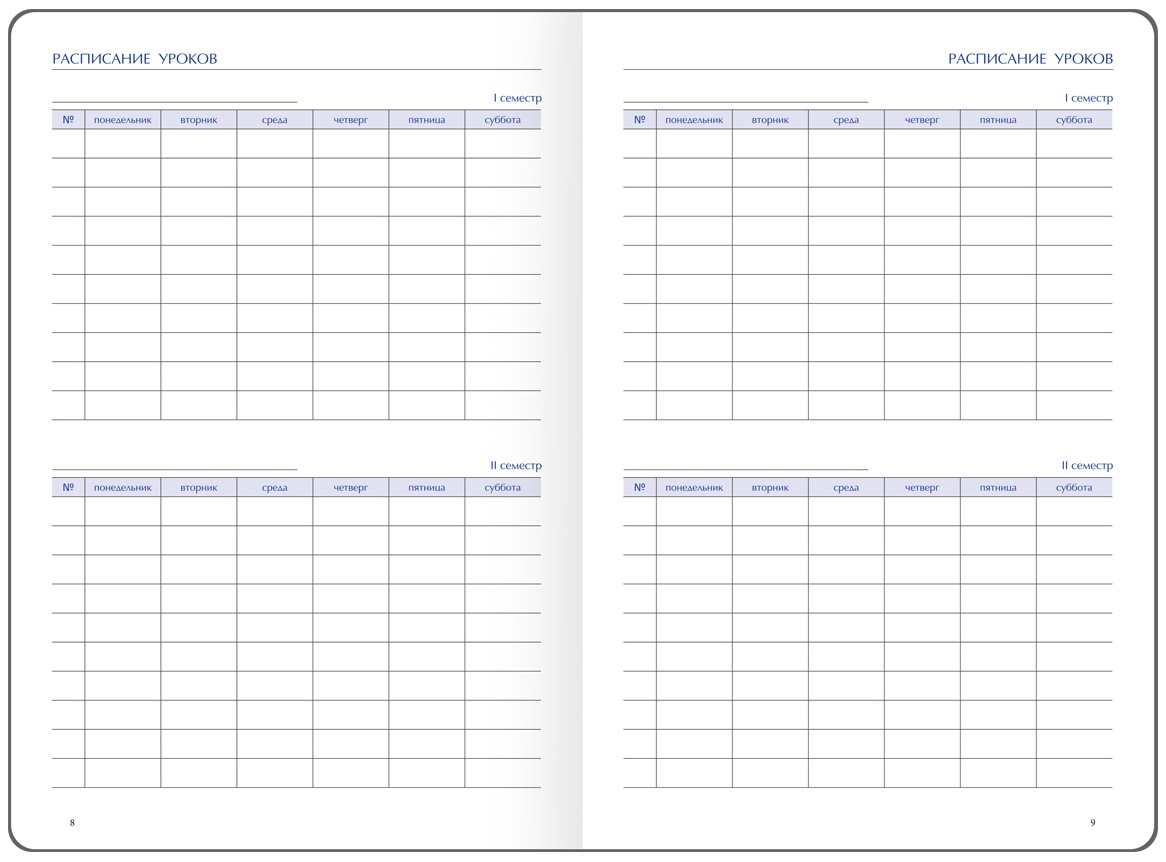 РАСПИСАНИЕ УРОКОВ

____ I семестр

| № | понедельник | вторник | среда | четверг | пятница | суббота |
|---|---|---|---|---|---|---|
| | | | | | | |
| | | | | | | |
| | | | | | | |
| | | | | | | |
| | | | | | | |
| | | | | | | |
| | | | | | | |
| | | | | | | |
| | | | | | | |
| | | | | | | |

____ II семестр

| № | понедельник | вторник | среда | четверг | пятница | суббота |
|---|---|---|---|---|---|---|
| | | | | | | |
| | | | | | | |
| | | | | | | |
| | | | | | | |
| | | | | | | |
| | | | | | | |
| | | | | | | |
| | | | | | | |
| | | | | | | |
| | | | | | | |

8

РАСПИСАНИЕ УРОКОВ

____ I семестр

| № | понедельник | вторник | среда | четверг | пятница | суббота |
|---|---|---|---|---|---|---|
| | | | | | | |
| | | | | | | |
| | | | | | | |
| | | | | | | |
| | | | | | | |
| | | | | | | |
| | | | | | | |
| | | | | | | |
| | | | | | | |
| | | | | | | |

____ II семестр

| № | понедельник | вторник | среда | четверг | пятница | суббота |
|---|---|---|---|---|---|---|
| | | | | | | |
| | | | | | | |
| | | | | | | |
| | | | | | | |
| | | | | | | |
| | | | | | | |
| | | | | | | |
| | | | | | | |
| | | | | | | |
| | | | | | | |

9